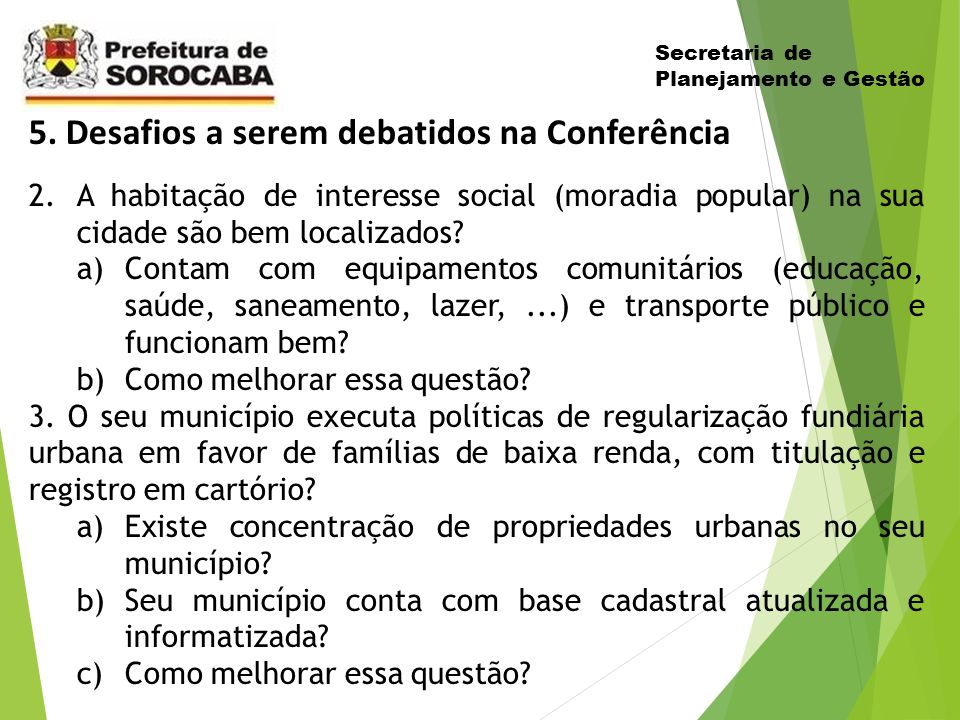 Prefeitura de SOROCABA

Secretaria de Planejamento e Gestão

5. Desafios a serem debatidos na Conferência

2. A habitação de interesse social (moradia popular) na sua cidade são bem localizados?
a) Contam com equipamentos comunitários (educação, saúde, saneamento, lazer, ...) e transporte público e funcionam bem?
b) Como melhorar essa questão?

3. O seu município executa políticas de regularização fundiária urbana em favor de famílias de baixa renda, com titulação e registro em cartório?
a) Existe concentração de propriedades urbanas no seu município?
b) Seu município conta com base cadastral atualizada e informatizada?
c) Como melhorar essa questão?